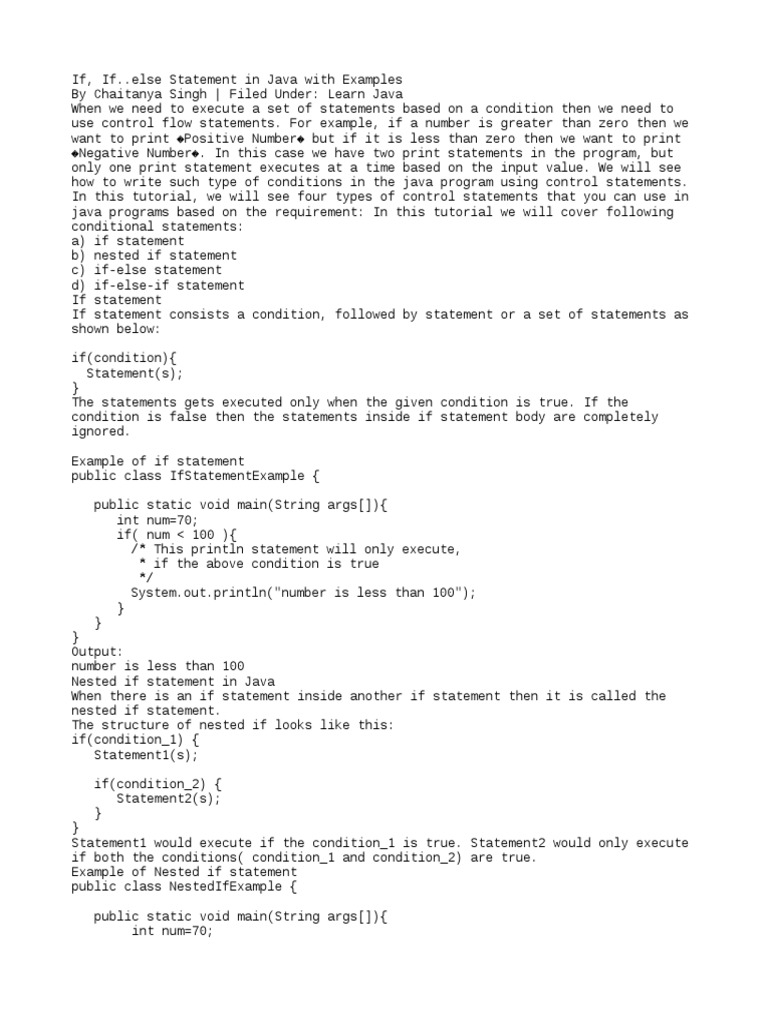 If, If..else Statement in Java with Examples
By Chaitanya Singh | Filed Under: Learn Java
When we need to execute a set of statements based on a condition then we need to use control flow statements. For example, if a number is greater than zero then we want to print ◆Positive Number◆ but if it is less than zero then we want to print ◆Negative Number◆. In this case we have two print statements in the program, but only one print statement executes at a time based on the input value. We will see how to write such type of conditions in the java program using control statements.
In this tutorial, we will see four types of control statements that you can use in java programs based on the requirement: In this tutorial we will cover following conditional statements:
a) if statement
b) nested if statement
c) if-else statement
d) if-else-if statement
If statement
If statement consists a condition, followed by statement or a set of statements as shown below:

if(condition){
  Statement(s);
}
The statements gets executed only when the given condition is true. If the condition is false then the statements inside if statement body are completely ignored.

Example of if statement
public class IfStatementExample {

   public static void main(String args[]){
      int num=70;
      if( num < 100 ){
        /* This println statement will only execute,
         * if the above condition is true
         */
        System.out.println("number is less than 100");
      }
   }
}
Output:
number is less than 100
Nested if statement in Java
When there is an if statement inside another if statement then it is called the nested if statement.
The structure of nested if looks like this:
if(condition_1) {
   Statement1(s);

   if(condition_2) {
      Statement2(s);
   }
}
Statement1 would execute if the condition_1 is true. Statement2 would only execute if both the conditions( condition_1 and condition_2) are true.
Example of Nested if statement
public class NestedIfExample {

   public static void main(String args[]){
        int num=70;